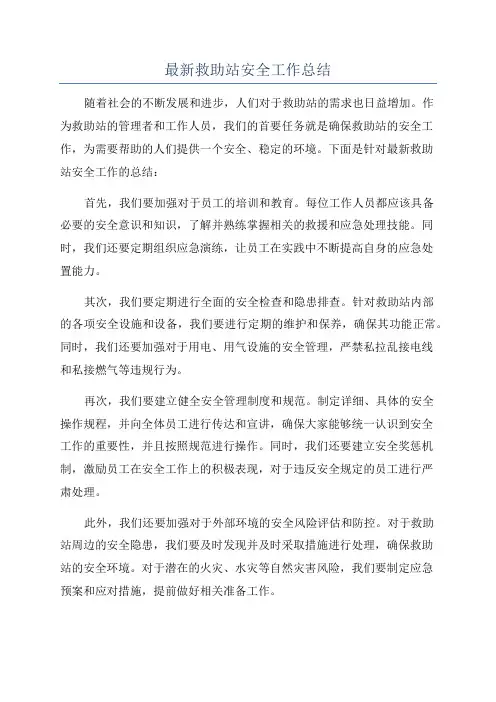 最新救助站安全工作总结

随着社会的不断发展和进步，人们对于救助站的需求也日益增加。作为救助站的管理者和工作人员，我们的首要任务就是确保救助站的安全工作，为需要帮助的人们提供一个安全、稳定的环境。下面是针对最新救助站安全工作的总结：

首先，我们要加强对于员工的培训和教育。每位工作人员都应该具备必要的安全意识和知识，了解并熟练掌握相关的救援和应急处理技能。同时，我们还要定期组织应急演练，让员工在实践中不断提高自身的应急处置能力。

其次，我们要定期进行全面的安全检查和隐患排查。针对救助站内部的各项安全设施和设备，我们要进行定期的维护和保养，确保其功能正常。同时，我们还要加强对于用电、用气设施的安全管理，严禁私拉乱接电线和私接燃气等违规行为。

再次，我们要建立健全安全管理制度和规范。制定详细、具体的安全操作规程，并向全体员工进行传达和宣讲，确保大家能够统一认识到安全工作的重要性，并且按照规范进行操作。同时，我们还要建立安全奖惩机制，激励员工在安全工作上的积极表现，对于违反安全规定的员工进行严肃处理。

此外，我们还要加强对于外部环境的安全风险评估和防控。对于救助站周边的安全隐患，我们要及时发现并及时采取措施进行处理，确保救助站的安全环境。对于潜在的火灾、水灾等自然灾害风险，我们要制定应急预案和应对措施，提前做好相关准备工作。